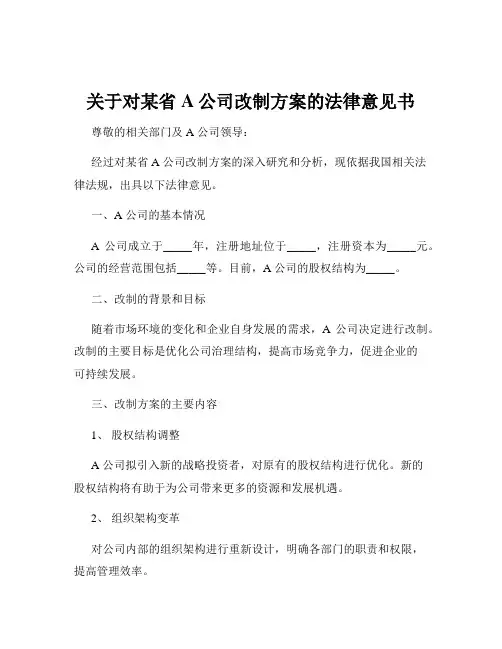 关于对某省 A 公司改制方案的法律意见书

尊敬的相关部门及 A 公司领导：

经过对某省 A 公司改制方案的深入研究和分析，现依据我国相关法律法规，出具以下法律意见。

一、A 公司的基本情况

A 公司成立于_____年，注册地址位于_____，注册资本为_____元。公司的经营范围包括_____等。目前，A 公司的股权结构为_____。

二、改制的背景和目标

随着市场环境的变化和企业自身发展的需求，A 公司决定进行改制。改制的主要目标是优化公司治理结构，提高市场竞争力，促进企业的可持续发展。

三、改制方案的主要内容

1、 股权结构调整

A 公司拟引入新的战略投资者，对原有的股权结构进行优化。新的股权结构将有助于为公司带来更多的资源和发展机遇。

2、 组织架构变革

对公司内部的组织架构进行重新设计，明确各部门的职责和权限，提高管理效率。